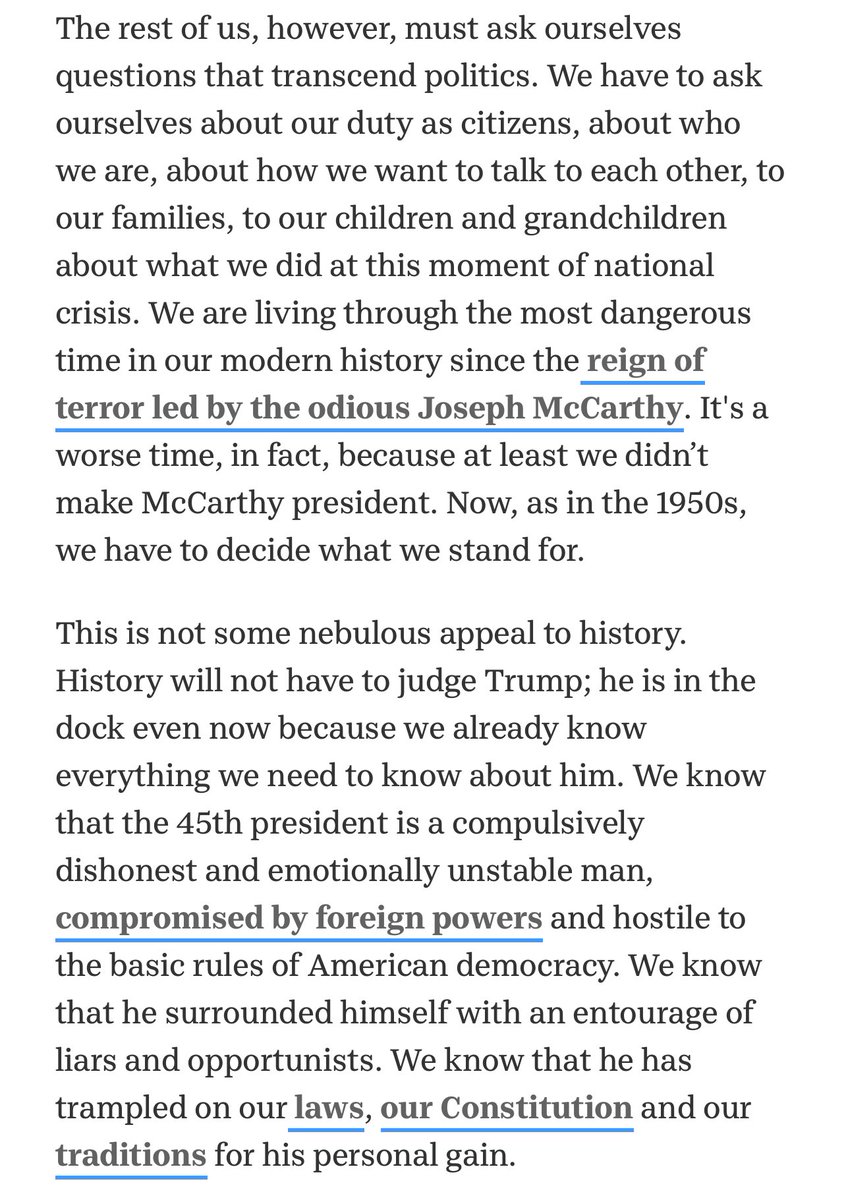 The rest of us, however, must ask ourselves questions that transcend politics. We have to ask ourselves about our duty as citizens, about who we are, about how we want to talk to each other, to our families, to our children and grandchildren about what we did at this moment of national crisis. We are living through the most dangerous time in our modern history since the reign of terror led by the odious Joseph McCarthy. It's a worse time, in fact, because at least we didn't make McCarthy president. Now, as in the 1950s, we have to decide what we stand for.

This is not some nebulous appeal to history. History will not have to judge Trump; he is in the dock even now because we already know everything we need to know about him. We know that the 45th president is a compulsively dishonest and emotionally unstable man, compromised by foreign powers and hostile to the basic rules of American democracy. We know that he surrounded himself with an entourage of liars and opportunists. We know that he has trampled on our laws, our Constitution and our traditions for his personal gain.